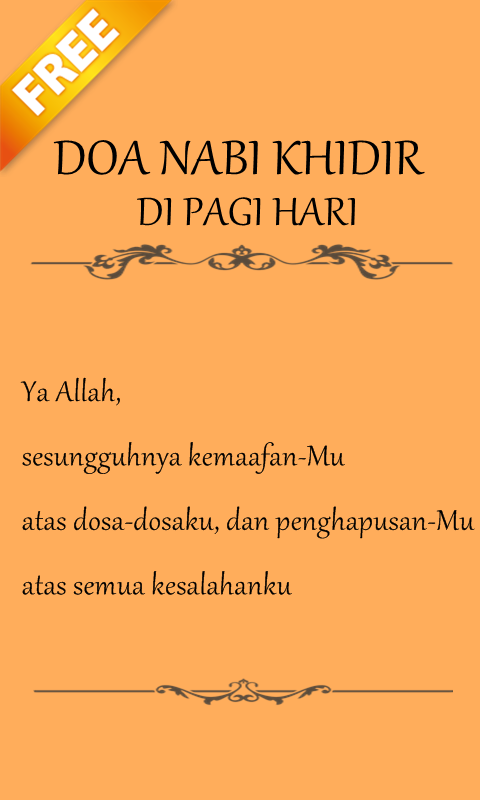 FREE

DOA NABI KHIDIR
DI PAGI HARI

Ya Allah,

sesungguhnya kemaafan-Mu

atas dosa-dosaku, dan penghapusan-Mu

atas semua kesalahanku